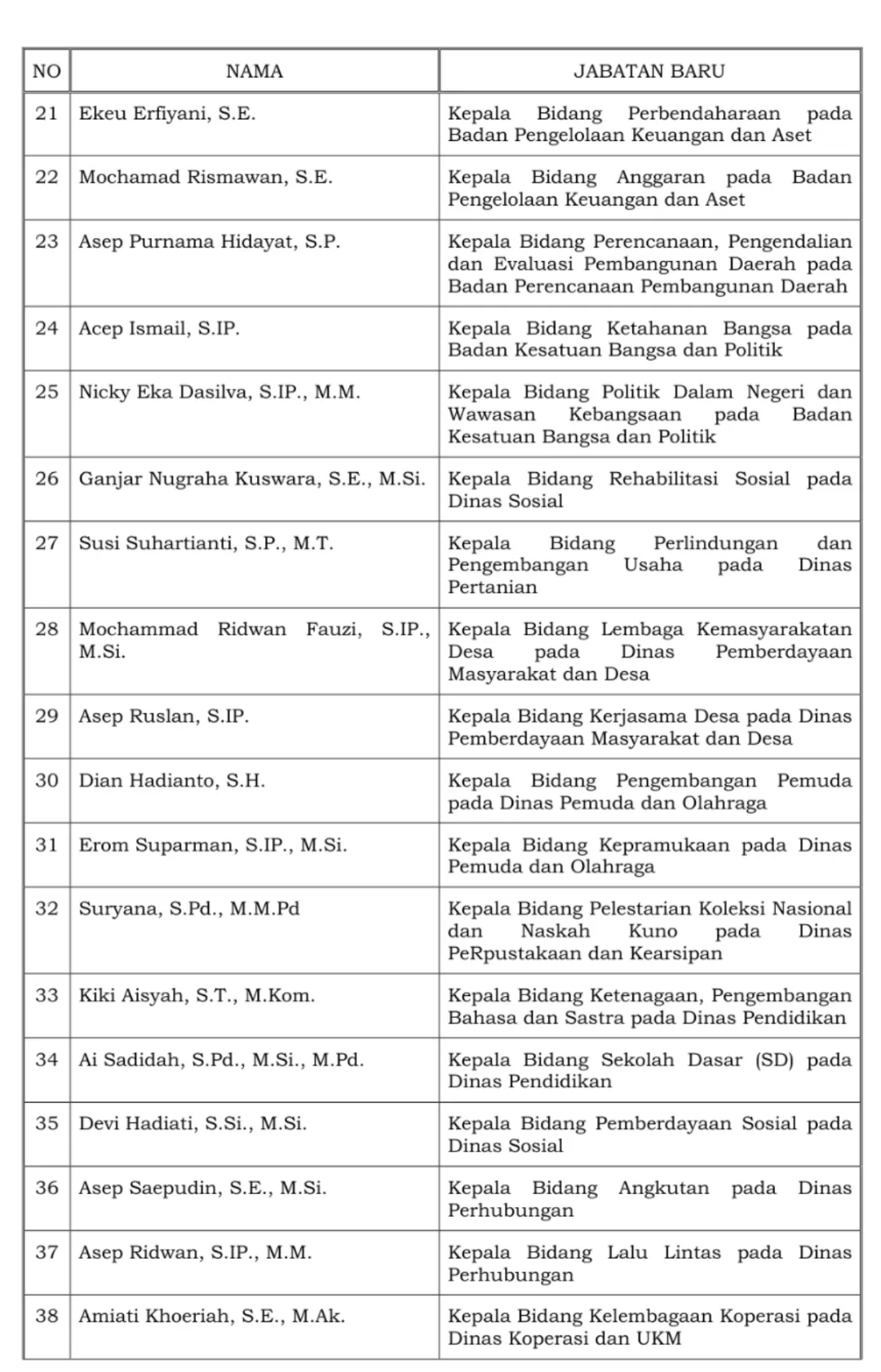 | NO | NAMA | JABATAN BARU |
|---|---|---|
| 21 | Ekeu Erfiyani, S.E. | Kepala Bidang Perbendaharaan pada Badan Pengelolaan Keuangan dan Aset |
| 22 | Mochamad Rismawan, S.E. | Kepala Bidang Anggaran pada Badan Pengelolaan Keuangan dan Aset |
| 23 | Asep Purnama Hidayat, S.P. | Kepala Bidang Perencanaan, Pengendalian dan Evaluasi Pembangunan Daerah pada Badan Perencanaan Pembangunan Daerah |
| 24 | Acep Ismail, S.IP. | Kepala Bidang Ketahanan Bangsa pada Badan Kesatuan Bangsa dan Politik |
| 25 | Nicky Eka Dasilva, S.IP., M.M. | Kepala Bidang Politik Dalam Negeri dan Wawasan Kebangsaan pada Badan Kesatuan Bangsa dan Politik |
| 26 | Ganjar Nugraha Kuswara, S.E., M.Si. | Kepala Bidang Rehabilitasi Sosial pada Dinas Sosial |
| 27 | Susi Suhartianti, S.P., M.T. | Kepala Bidang Perlindungan dan Pengembangan Usaha pada Dinas Pertanian |
| 28 | Mochammad Ridwan Fauzi, S.IP., M.Si. | Kepala Bidang Lembaga Kemasyarakatan Desa pada Dinas Pemberdayaan Masyarakat dan Desa |
| 29 | Asep Ruslan, S.IP. | Kepala Bidang Kerjasama Desa pada Dinas Pemberdayaan Masyarakat dan Desa |
| 30 | Dian Hadianto, S.H. | Kepala Bidang Pengembangan Pemuda pada Dinas Pemuda dan Olahraga |
| 31 | Erom Suparman, S.IP., M.Si. | Kepala Bidang Kepramukaan pada Dinas Pemuda dan Olahraga |
| 32 | Suryana, S.Pd., M.M.Pd | Kepala Bidang Pelestarian Koleksi Nasional dan Naskah Kuno pada Dinas PeRpustakaan dan Kearsipan |
| 33 | Kiki Aisyah, S.T., M.Kom. | Kepala Bidang Ketenagaan, Pengembangan Bahasa dan Sastra pada Dinas Pendidikan |
| 34 | Ai Sadidah, S.Pd., M.Si., M.Pd. | Kepala Bidang Sekolah Dasar (SD) pada Dinas Pendidikan |
| 35 | Devi Hadiati, S.Si., M.Si. | Kepala Bidang Pemberdayaan Sosial pada Dinas Sosial |
| 36 | Asep Saepudin, S.E., M.Si. | Kepala Bidang Angkutan pada Dinas Perhubungan |
| 37 | Asep Ridwan, S.IP., M.M. | Kepala Bidang Lalu Lintas pada Dinas Perhubungan |
| 38 | Amiati Khoeriah, S.E., M.Ak. | Kepala Bidang Kelembagaan Koperasi pada Dinas Koperasi dan UKM |